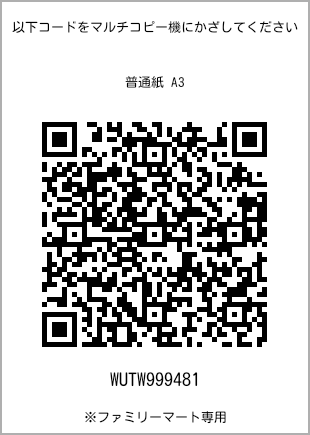 以下コードをマルチコピー機にかざしてください

普通紙 A3

WUTW999481

※ファミリーマート専用